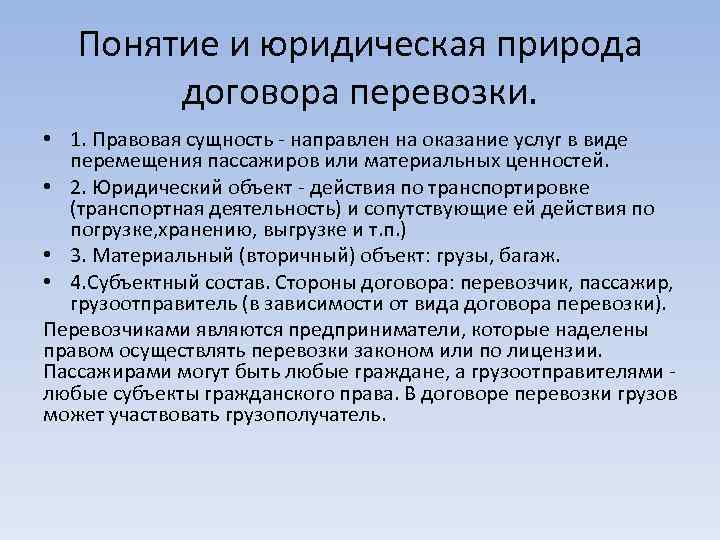 Понятие и юридическая природа договора перевозки.

• 1. Правовая сущность - направлен на оказание услуг в виде перемещения пассажиров или материальных ценностей.
• 2. Юридический объект - действия по транспортировке (транспортная деятельность) и сопутствующие ей действия по погрузке,хранению, выгрузке и т.п.)
• 3. Материальный (вторичный) объект: грузы, багаж.
• 4.Субъектный состав. Стороны договора: перевозчик, пассажир, грузоотправитель (в зависимости от вида договора перевозки).

Перевозчиками являются предприниматели, которые наделены правом осуществлять перевозки законом или по лицензии. Пассажирами могут быть любые граждане, а грузоотправителями - любые субъекты гражданского права. В договоре перевозки грузов может участвовать грузополучатель.